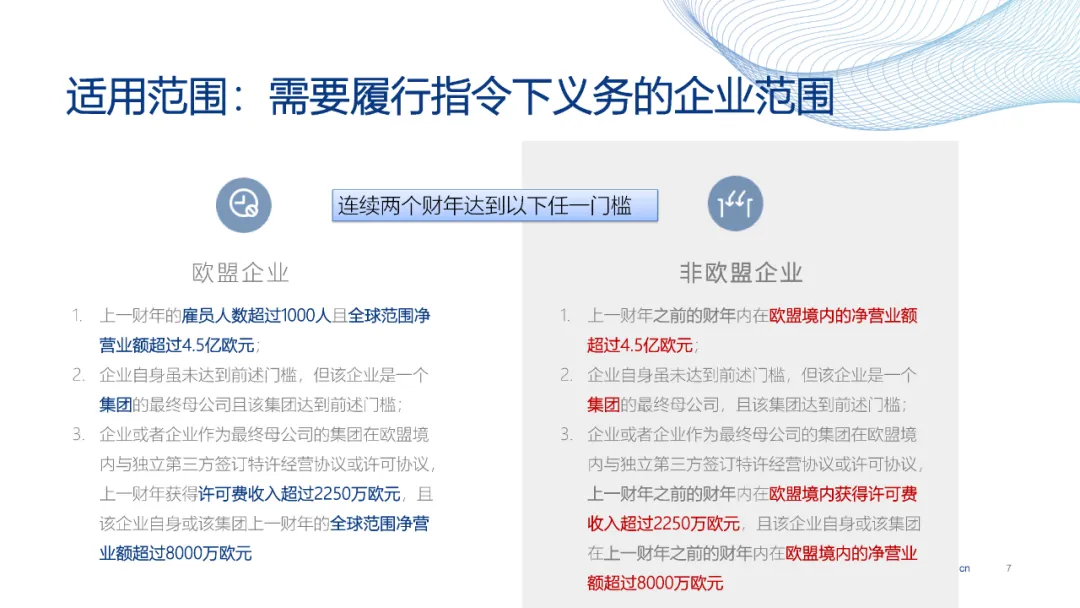 适用范围：需要履行指令下义务的企业范围

连续两个财年达到以下任一门槛

欧盟企业

1. 上一财年的雇员人数超过1000人且全球范围净营业额超过4.5亿欧元；
2. 企业自身虽未达到前述门槛，但该企业是一个集团的最终母公司且该集团达到前述门槛；
3. 企业或者企业作为最终母公司的集团在欧盟境内与独立第三方签订特许经营协议或许可协议，上一财年获得许可费收入超过2250万欧元，且该企业自身或该集团上一财年的全球范围净营业额超过8000万欧元

非欧盟企业

1. 上一财年之前的财年内在欧盟境内的净营业额超过4.5亿欧元；
2. 企业自身虽未达到前述门槛，但该企业是一个集团的最终母公司，且该集团达到前述门槛；
3. 企业或者企业作为最终母公司的集团在欧盟境内与独立第三方签订特许经营协议或许可协议，上一财年之前的财年内在欧盟境内获得许可费收入超过2250万欧元，且该企业自身或该集团在上一财年之前的财年内在欧盟境内的净营业额超过8000万欧元

cn 7